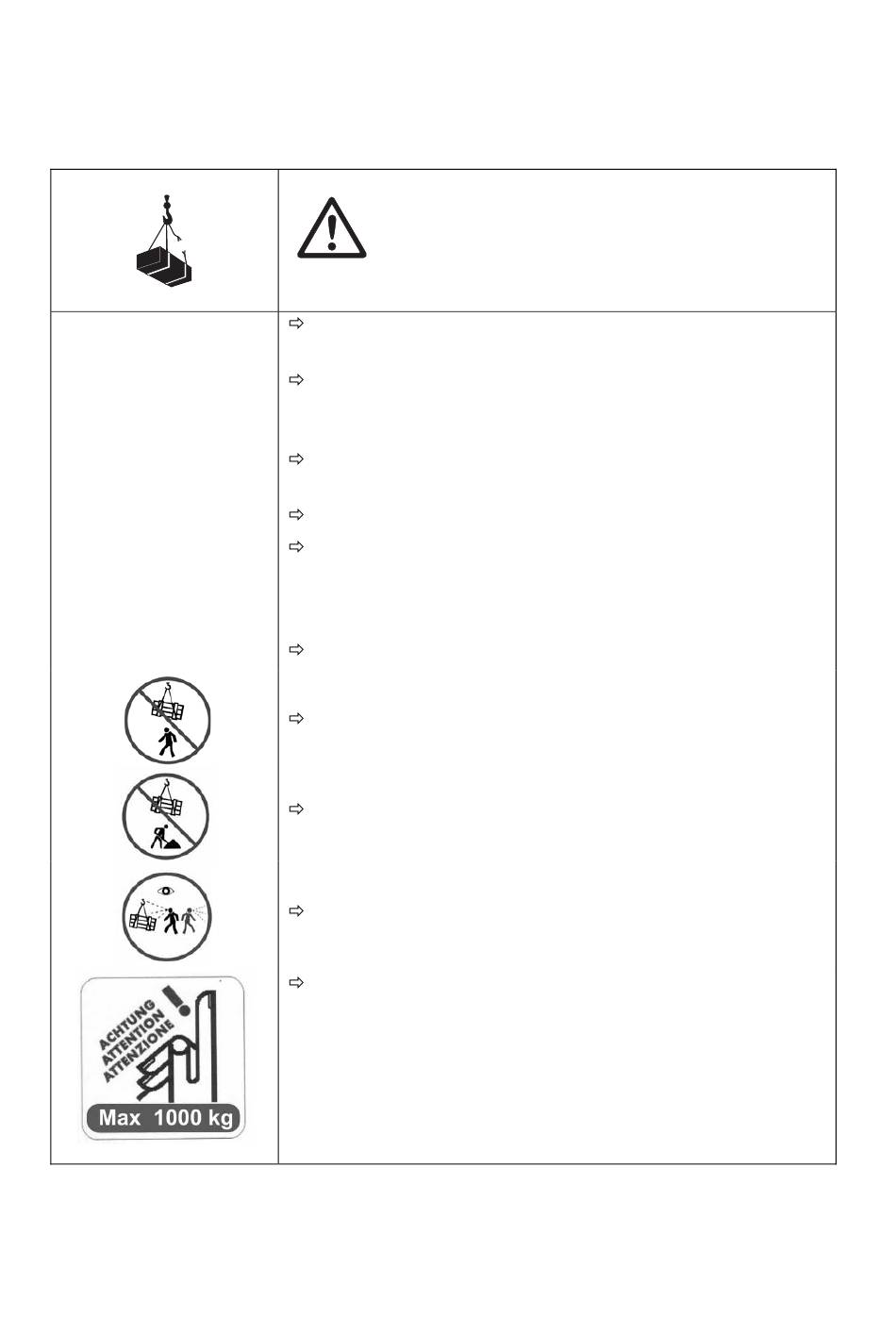 ACHTUNG
ATTENTION
ATTENZIONE

Max 1000 kg